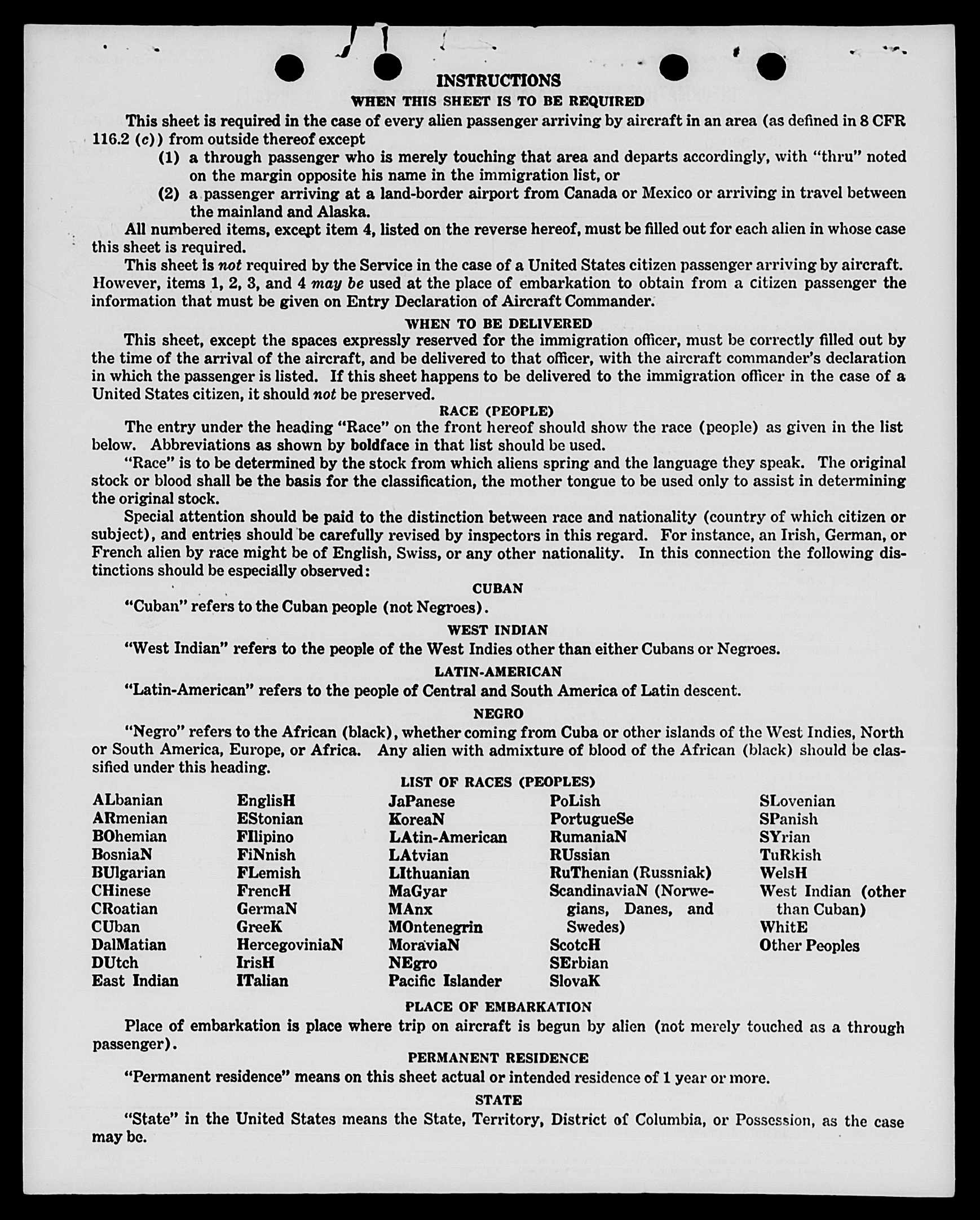 INSTRUCTIONS
WHEN THIS SHEET IS TO BE REQUIRED

This sheet is required in the case of every alien passenger arriving by aircraft in an area (as defined in 8 CFR 116.2 (c)) from outside thereof except
(1) a through passenger who is merely touching that area and departs accordingly, with "thru" noted on the margin opposite his name in the immigration list, or
(2) a passenger arriving at a land-border airport from Canada or Mexico or arriving in travel between the mainland and Alaska.

All numbered items, except item 4, listed on the reverse hereof, must be filled out for each alien in whose case this sheet is required.

This sheet is not required by the Service in the case of a United States citizen passenger arriving by aircraft. However, items 1, 2, 3, and 4 may be used at the place of embarkation to obtain from a citizen passenger the information that must be given on Entry Declaration of Aircraft Commander.

WHEN TO BE DELIVERED

This sheet, except the spaces expressly reserved for the immigration officer, must be correctly filled out by the time of the arrival of the aircraft, and be delivered to that officer, with the aircraft commander's declaration in which the passenger is listed. If this sheet happens to be delivered to the immigration officer in the case of a United States citizen, it should not be preserved.

RACE (PEOPLE)

The entry under the heading "Race" on the front hereof should show the race (people) as given in the list below. Abbreviations as shown by boldface in that list should be used.

"Race" is to be determined by the stock from which aliens spring and the language they speak. The original stock or blood shall be the basis for the classification, the mother tongue to be used only to assist in determining the original stock.

Special attention should be paid to the distinction between race and nationality (country of which citizen or subject), and entries should be carefully revised by inspectors in this regard. For instance, an Irish, German, or French alien by race might be of English, Swiss, or any other nationality. In this connection the following distinctions should be especially observed:

CUBAN

"Cuban" refers to the Cuban people (not Negroes).

WEST INDIAN

"West Indian" refers to the people of the West Indies other than either Cubans or Negroes.

LATIN-AMERICAN

"Latin-American" refers to the people of Central and South America of Latin descent.

NEGRO

"Negro" refers to the African (black), whether coming from Cuba or other islands of the West Indies, North or South America, Europe, or Africa. Any alien with admixture of blood of the African (black) should be classified under this heading.

LIST OF RACES (PEOPLES)

ALbanian
ARmenian
BOhemian
BosniaN
BUlgarian
CHinese
CRoatian
CUban
DalMatian
DUtch
East Indian

EnglisH
EStonian
FIlipino
FiNnish
FLemish
FrencH
GermaN
GreeK
HercegoviniaN
IrisH
ITalian

JaPanese
KoreaN
LAtin-American
LAtvian
LIthuanian
MaGyar
MAnx
MOntenegrin
MoraviaN
NEgro
Pacific Islander

PoLish
PortugueSe
RumaniaN
RUssian
RuThenian (Russniak)
ScandinaviaN (Norwegians, Danes, and Swedes)
ScotcH
SErbian
SlovaK

SLovenian
SPanish
SYrian
TuRkish
WelsH
West Indian (other than Cuban)
WhitE
Other Peoples

PLACE OF EMBARKATION

Place of embarkation is place where trip on aircraft is begun by alien (not merely touched as a through passenger).

PERMANENT RESIDENCE

"Permanent residence" means on this sheet actual or intended residence of 1 year or more.

STATE

"State" in the United States means the State, Territory, District of Columbia, or Possession, as the case may be.